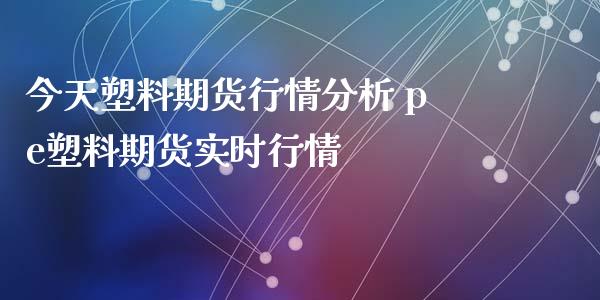 今天塑料期货行情分析 pe塑料期货实时行情